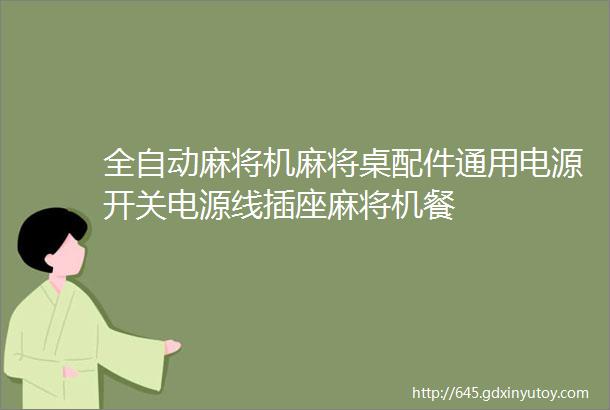 全自动麻将机麻将桌配件通用电源开关电源线插座麻将机餐

http://645.gdxinyutoy.com